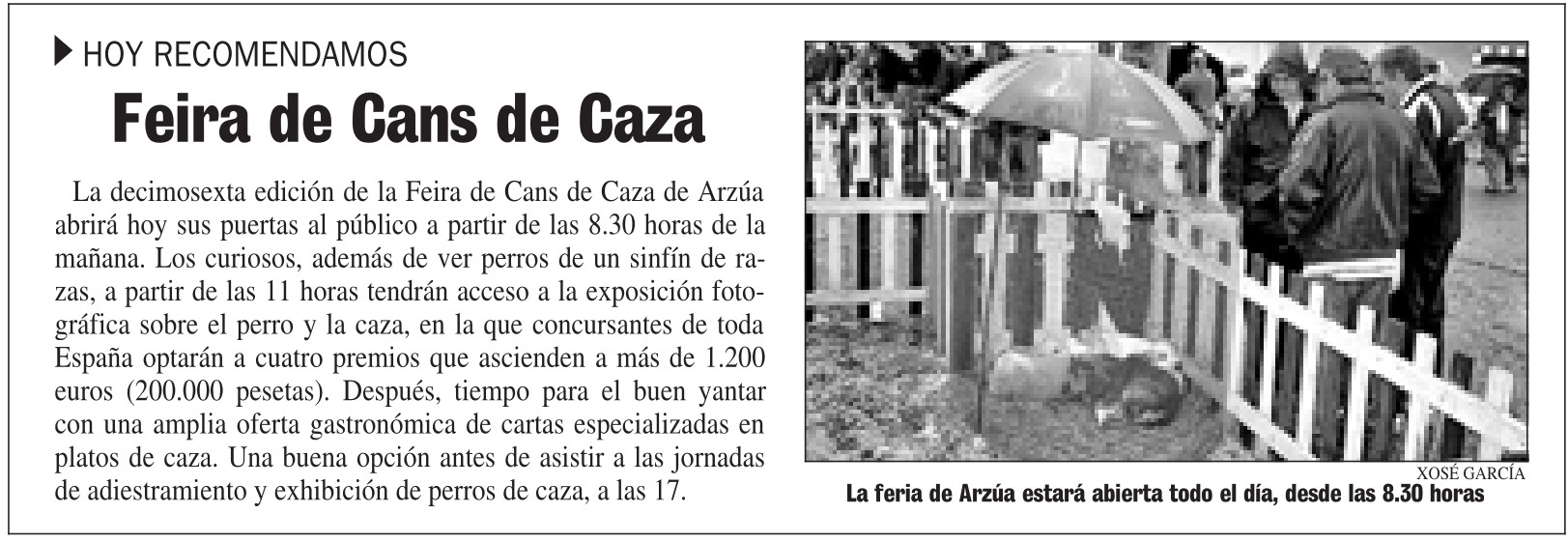 HOY RECOMENDAMOS

Feira de Cans de Caza

La decimosexta edición de la Feira de Cans de Caza de Arzúa abrirá hoy sus puertas al público a partir de las 8.30 horas de la mañana. Los curiosos, además de ver perros de un sinfín de razas, a partir de las 11 horas tendrán acceso a la exposición fotográfica sobre el perro y la caza, en la que concursantes de toda España optarán a cuatro premios que ascienden a más de 1.200 euros (200.000 pesetas). Después, tiempo para el buen yantar con una amplia oferta gastronómica de cartas especializadas en platos de caza. Una buena opción antes de asistir a las jornadas de adiestramiento y exhibición de perros de caza, a las 17.

XOSÉ GARCÍA

La feria de Arzúa estará abierta todo el día, desde las 8.30 horas